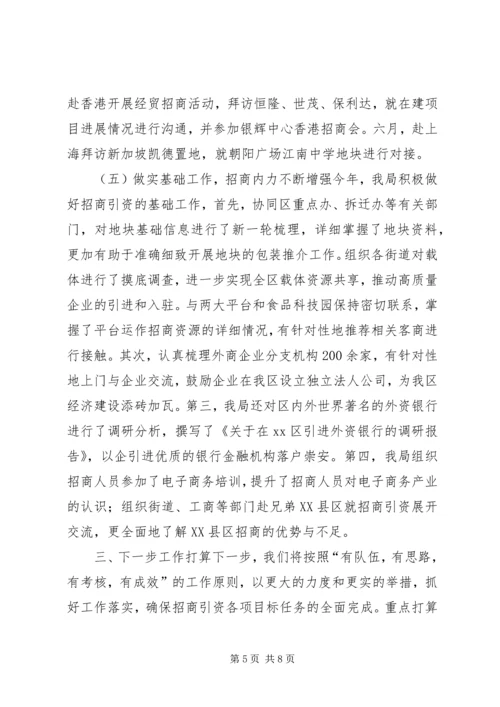 赴香港开展经贸招商活动，拜访恒隆、世茂、保利达，就在建项目进展情况进行沟通，并参加银辉中心香港招商会。六月，赴上海拜访新加坡凯德置地，就朝阳广场江南中学地块进行对接。

（五）做实基础工作，招商内力不断增强今年，我局积极做好招商引资的基础工作，首先，协同区重点办、拆迁办等有关部门，对地块基础信息进行了新一轮梳理，详细掌握了地块资料，更加有助于准确细致开展地块的包装推介工作。组织各街道对载体进行了摸底调查，进一步实现全区载体资源共享，推动高质量企业的引进和入驻。与两大平台和食品科技园保持密切联系，掌握了平台运作招商资源的详细情况，有针对性地推荐相关客商进行接触。其次，认真梳理外商企业分支机构200余家，有针对性地上门与企业交流，鼓励企业在我区设立独立法人公司，为我区经济建设添砖加瓦。第三，我局还对区内外世界著名的外资银行进行了调研分析，撰写了《关于在xx区引进外资银行的调研报告》，以企引进优质的银行金融机构落户崇安。第四，我局组织招商人员参加了电子商务培训，提升了招商人员对电子商务产业的认识；组织街道、工商等部门赴兄弟XX县区就招商引资展开交流，更全面地了解XX县区招商的优势与不足。

三、下一步工作打算下一步，我们将按照“有队伍，有思路，有考核，有成效”的工作原则，以更大的力度和更实的举措，抓好工作落实，确保招商引资各项目标任务的全面完成。重点打算

第5页 共8页